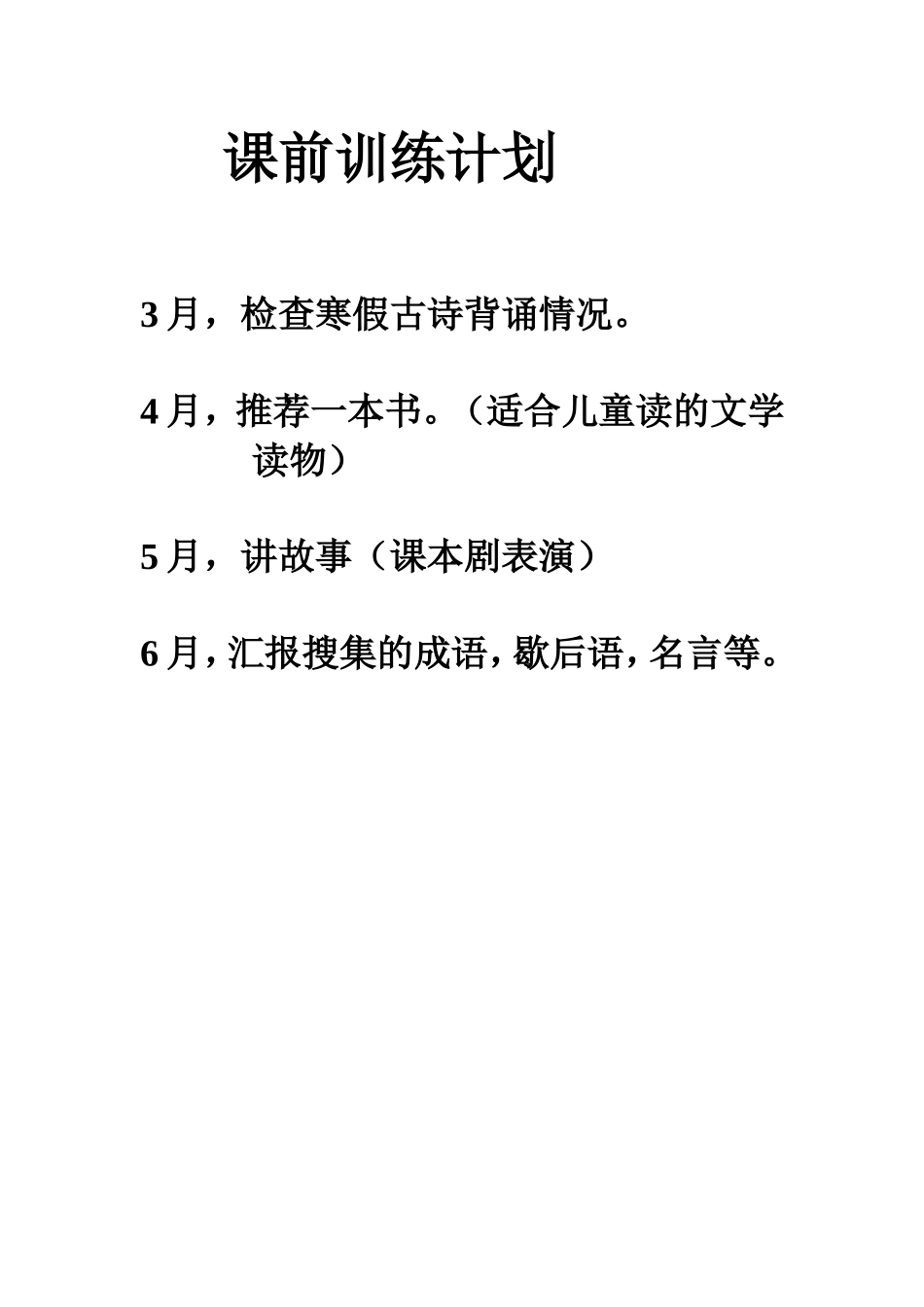 课前训练计划

3月，检查寒假古诗背诵情况。

4月，推荐一本书。（适合儿童读的文学读物）

5月，讲故事（课本剧表演）

6月，汇报搜集的成语，歇后语，名言等。